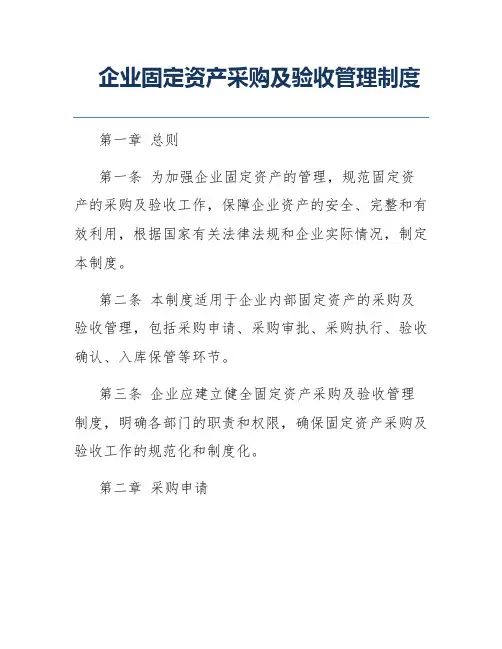 企业固定资产采购及验收管理制度

第一章 总则

第一条 为加强企业固定资产的管理，规范固定资产的采购及验收工作，保障企业资产的安全、完整和有效利用，根据国家有关法律法规和企业实际情况，制定本制度。

第二条 本制度适用于企业内部固定资产的采购及验收管理，包括采购申请、采购审批、采购执行、验收确认、入库保管等环节。

第三条 企业应建立健全固定资产采购及验收管理制度，明确各部门的职责和权限，确保固定资产采购及验收工作的规范化和制度化。

第二章 采购申请